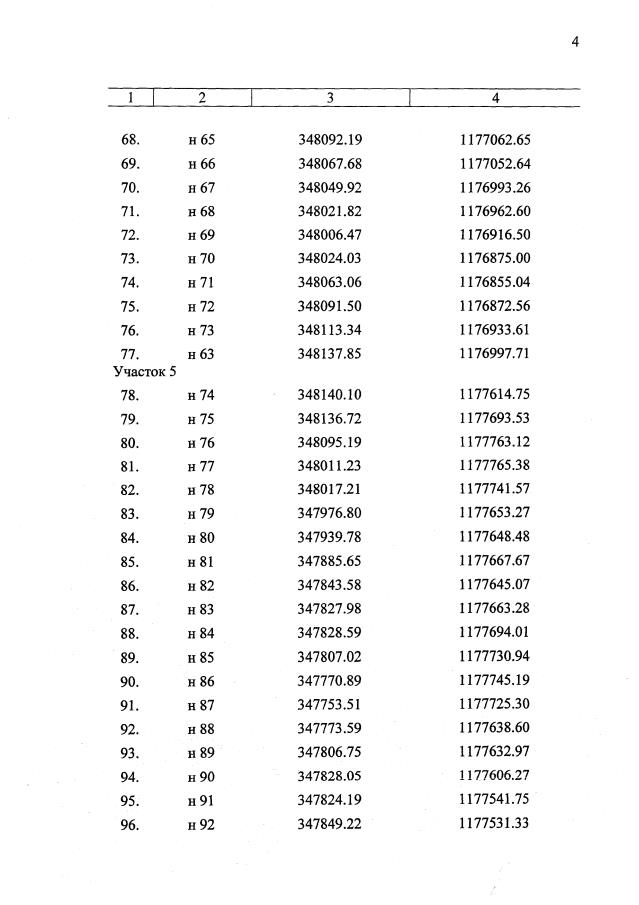 4

| 1 | 2 | 3 | 4 |
|---|---|---|---|
| 68. | н 65 | 348092.19 | 1177062.65 |
| 69. | н 66 | 348067.68 | 1177052.64 |
| 70. | н 67 | 348049.92 | 1176993.26 |
| 71. | н 68 | 348021.82 | 1176962.60 |
| 72. | н 69 | 348006.47 | 1176916.50 |
| 73. | н 70 | 348024.03 | 1176875.00 |
| 74. | н 71 | 348063.06 | 1176855.04 |
| 75. | н 72 | 348091.50 | 1176872.56 |
| 76. | н 73 | 348113.34 | 1176933.61 |
| 77. | н 63 | 348137.85 | 1176997.71 |
| Участок 5 | | | |
| 78. | н 74 | 348140.10 | 1177614.75 |
| 79. | н 75 | 348136.72 | 1177693.53 |
| 80. | н 76 | 348095.19 | 1177763.12 |
| 81. | н 77 | 348011.23 | 1177765.38 |
| 82. | н 78 | 348017.21 | 1177741.57 |
| 83. | н 79 | 347976.80 | 1177653.27 |
| 84. | н 80 | 347939.78 | 1177648.48 |
| 85. | н 81 | 347885.65 | 1177667.67 |
| 86. | н 82 | 347843.58 | 1177645.07 |
| 87. | н 83 | 347827.98 | 1177663.28 |
| 88. | н 84 | 347828.59 | 1177694.01 |
| 89. | н 85 | 347807.02 | 1177730.94 |
| 90. | н 86 | 347770.89 | 1177745.19 |
| 91. | н 87 | 347753.51 | 1177725.30 |
| 92. | н 88 | 347773.59 | 1177638.60 |
| 93. | н 89 | 347806.75 | 1177632.97 |
| 94. | н 90 | 347828.05 | 1177606.27 |
| 95. | н 91 | 347824.19 | 1177541.75 |
| 96. | н 92 | 347849.22 | 1177531.33 |